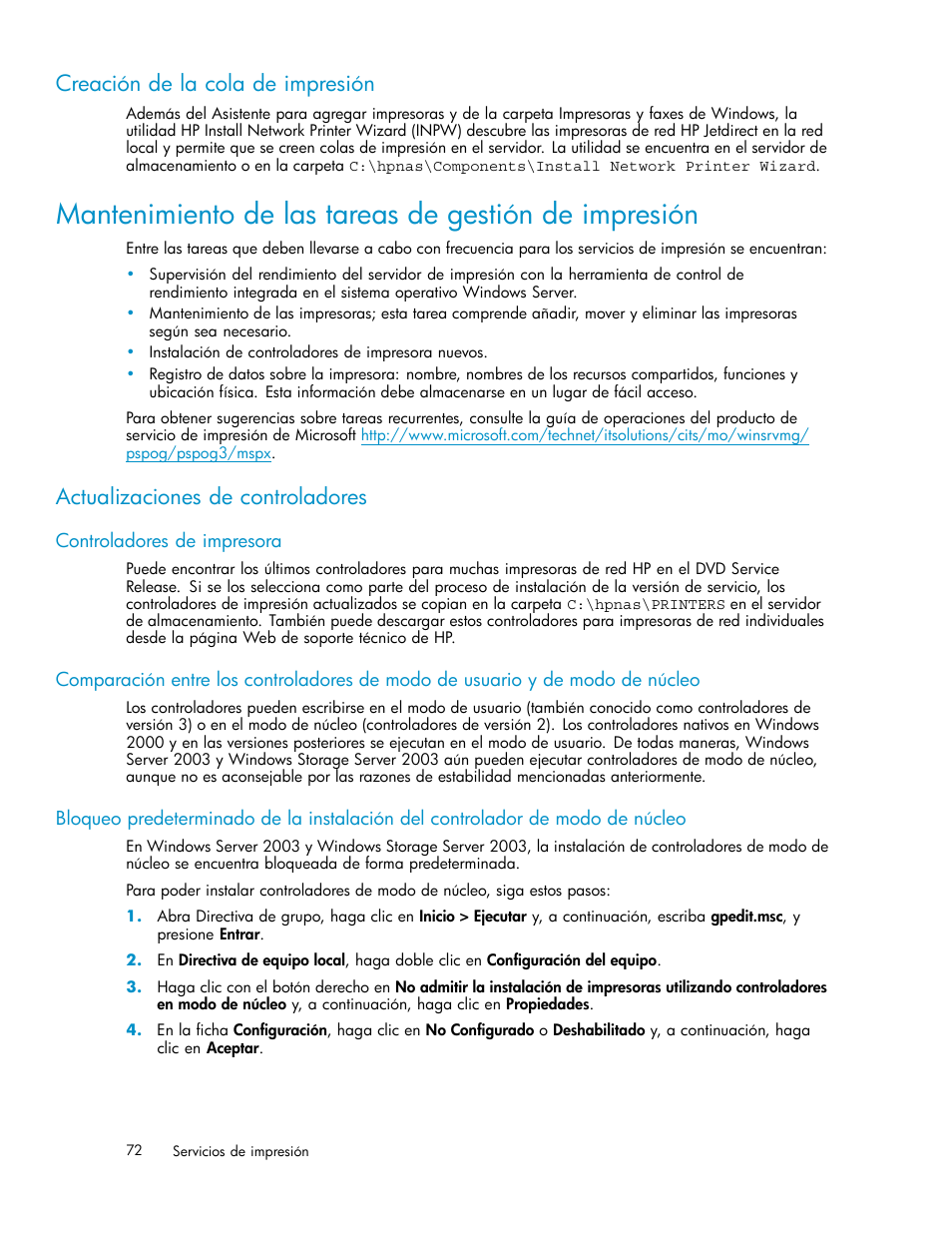 Creación de la cola de impresión

Además del Asistente para agregar impresoras y de la carpeta Impresoras y faxes de Windows, la utilidad HP Install Network Printer Wizard (INPW) descubre las impresoras de red HP Jetdirect en la red local y permite que se creen colas de impresión en el servidor. La utilidad se encuentra en el servidor de almacenamiento o en la carpeta C:\hpnas\Components\Install Network Printer Wizard.

Mantenimiento de las tareas de gestión de impresión

Entre las tareas que deben llevarse a cabo con frecuencia para los servicios de impresión se encuentran:

• Supervisión del rendimiento del servidor de impresión con la herramienta de control de rendimiento integrada en el sistema operativo Windows Server.
• Mantenimiento de las impresoras; esta tarea comprende añadir, mover y eliminar las impresoras según sea necesario.
• Instalación de controladores de impresora nuevos.
• Registro de datos sobre la impresora: nombre, nombres de los recursos compartidos, funciones y ubicación física. Esta información debe almacenarse en un lugar de fácil acceso.

Para obtener sugerencias sobre tareas recurrentes, consulte la guía de operaciones del producto de servicio de impresión de Microsoft http://www.microsoft.com/technet/itsolutions/cits/mo/winsrvmg/pspog/pspog3/mspx.

Actualizaciones de controladores

Controladores de impresora

Puede encontrar los últimos controladores para muchas impresoras de red HP en el DVD Service Release. Si se los selecciona como parte del proceso de instalación de la versión de servicio, los controladores de impresión actualizados se copian en la carpeta C:\hpnas\PRINTERS en el servidor de almacenamiento. También puede descargar estos controladores para impresoras de red individuales desde la página Web de soporte técnico de HP.

Comparación entre los controladores de modo de usuario y de modo de núcleo

Los controladores pueden escribirse en el modo de usuario (también conocido como controladores de versión 3) o en el modo de núcleo (controladores de versión 2). Los controladores nativos en Windows 2000 y en las versiones posteriores se ejecutan en el modo de usuario. De todas maneras, Windows Server 2003 y Windows Storage Server 2003 aún pueden ejecutar controladores de modo de núcleo, aunque no es aconsejable por las razones de estabilidad mencionadas anteriormente.

Bloqueo predeterminado de la instalación del controlador de modo de núcleo

En Windows Server 2003 y Windows Storage Server 2003, la instalación de controladores de modo de núcleo se encuentra bloqueada de forma predeterminada.

Para poder instalar controladores de modo de núcleo, siga estos pasos:

1. Abra Directiva de grupo, haga clic en Inicio > Ejecutar y, a continuación, escriba gpedit.msc, y presione Entrar.
2. En Directiva de equipo local, haga doble clic en Configuración del equipo.
3. Haga clic con el botón derecho en No admitir la instalación de impresoras utilizando controladores en modo de núcleo y, a continuación, haga clic en Propiedades.
4. En la ficha Configuración, haga clic en No Configurado o Deshabilitado y, a continuación, haga clic en Aceptar.

72 Servicios de impresión